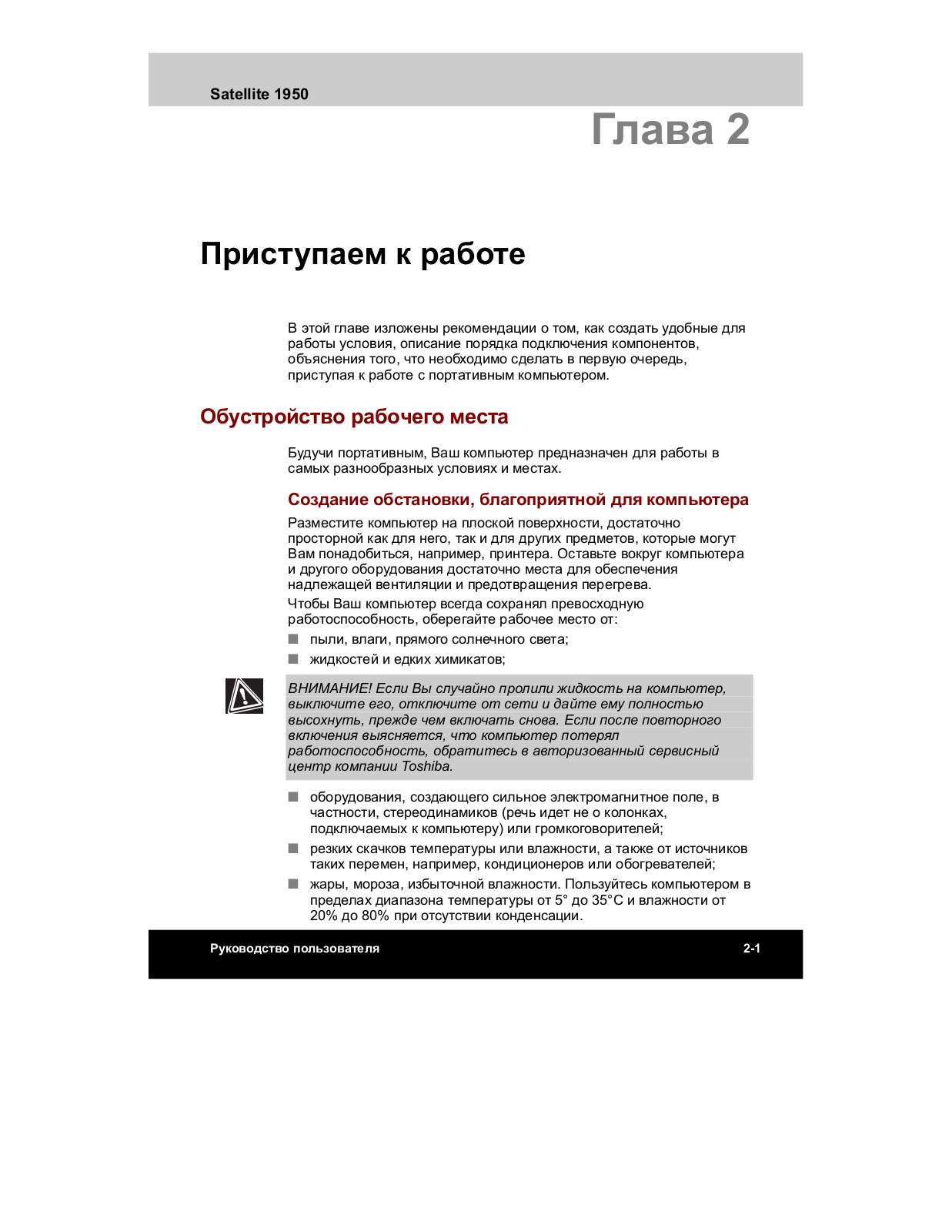 Satellite 1950

Глава 2

Приступаем к работе

В этой главе изложены рекомендации о том, как создать удобные для работы условия, описание порядка подключения компонентов, объяснения того, что необходимо сделать в первую очередь, приступая к работе с портативным компьютером.

Обустройство рабочего места

Будучи портативным, Ваш компьютер предназначен для работы в самых разнообразных условиях и местах.

Создание обстановки, благоприятной для компьютера

Разместите компьютер на плоской поверхности, достаточно просторной как для него, так и для других предметов, которые могут Вам понадобиться, например, принтера. Оставьте вокруг компьютера и другого оборудования достаточно места для обеспечения надлежащей вентиляции и предотвращения перегрева.

Чтобы Ваш компьютер всегда сохранял превосходную работоспособность, оберегайте рабочее место от:

■ пыли, влаги, прямого солнечного света;
■ жидкостей и едких химикатов;

ВНИМАНИЕ! Если Вы случайно пролили жидкость на компьютер, выключите его, отключите от сети и дайте ему полностью высохнуть, прежде чем включать снова. Если после повторного включения выясняется, что компьютер потерял работоспособность, обратитесь в авторизованный сервисный центр компании Toshiba.

■ оборудования, создающего сильное электромагнитное поле, в частности, стереодинамиков (речь идет не о колонках, подключаемых к компьютеру) или громкоговорителей;
■ резких скачков температуры или влажности, а также от источников таких перемен, например, кондиционеров или обогревателей;
■ жары, мороза, избыточной влажности. Пользуйтесь компьютером в пределах диапазона температуры от 5° до 35°C и влажности от 20% до 80% при отсутствии конденсации.

Руководство пользователя 2-1